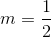 $m = \frac{1}{2}$